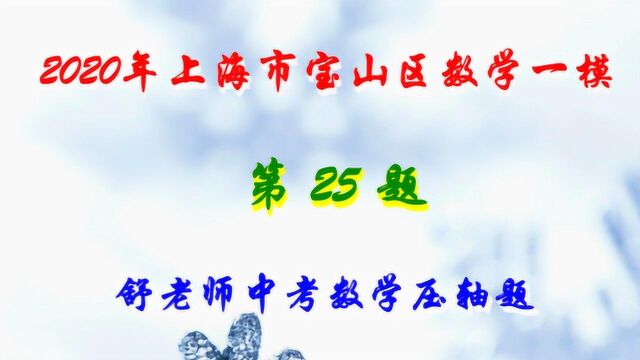 2020年上海市宝山区数学一模

第 25 题

舒老师中考数学压轴题